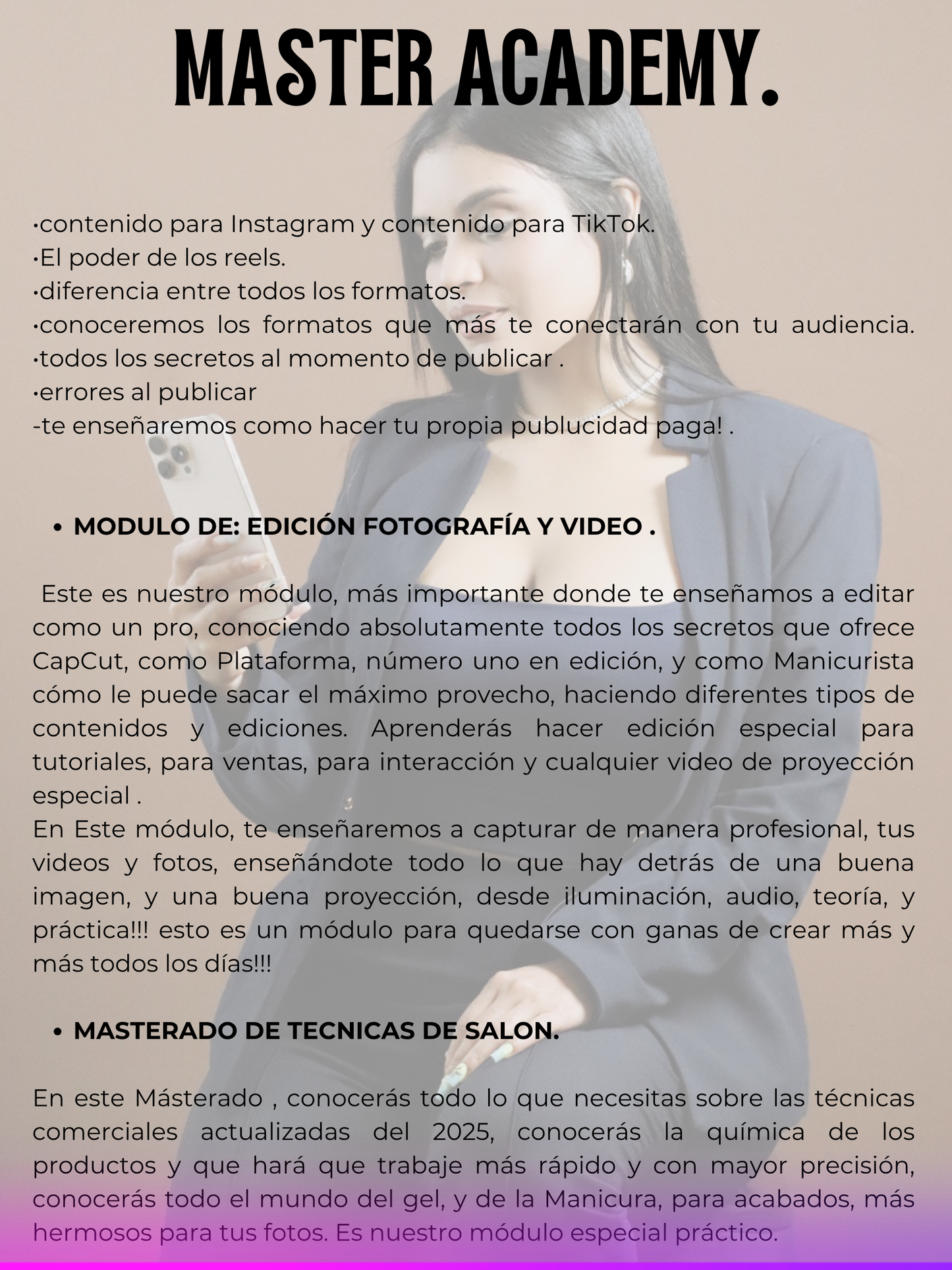 MASTER ACADEMY.

•contenido para Instagram y contenido para TikTok.
•El poder de los reels.
•diferencia entre todos los formatos.
•conoceremos los formatos que más te conectarán con tu audiencia.
•todos los secretos al momento de publicar .
•errores al publicar
-te enseñaremos como hacer tu propia publucidad paga! .

• MODULO DE: EDICIÓN FOTOGRAFÍA Y VIDEO .

Este es nuestro módulo, más importante donde te enseñamos a editar como un pro, conociendo absolutamente todos los secretos que ofrece CapCut, como Plataforma, número uno en edición, y como Manicurista cómo le puede sacar el máximo provecho, haciendo diferentes tipos de contenidos y ediciones. Aprenderás hacer edición especial para tutoriales, para ventas, para interacción y cualquier video de proyección especial .
En Este módulo, te enseñaremos a capturar de manera profesional, tus videos y fotos, enseñándote todo lo que hay detrás de una buena imagen, y una buena proyección, desde iluminación, audio, teoría, y práctica!!! esto es un módulo para quedarse con ganas de crear más y más todos los días!!!

• MASTERADO DE TECNICAS DE SALON.

En este Másterado , conocerás todo lo que necesitas sobre las técnicas comerciales actualizadas del 2025, conocerás la química de los productos y que hará que trabaje más rápido y con mayor precisión, conocerás todo el mundo del gel, y de la Manicura, para acabados, más hermosos para tus fotos. Es nuestro módulo especial práctico.